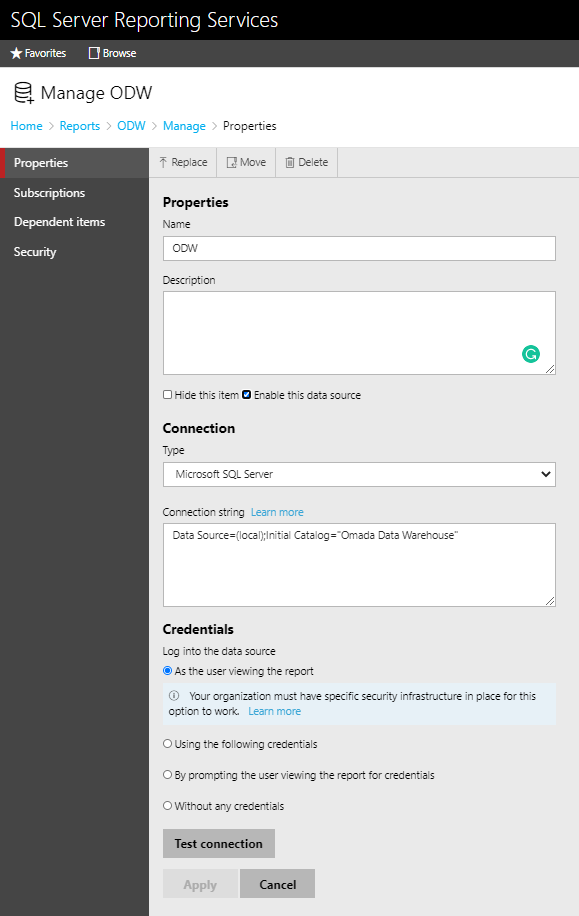 SQL Server Reporting Services

Favorites Browse

Manage ODW

Home > Reports > ODW > Manage > Properties

Properties
Subscriptions
Dependent items
Security

Replace Move Delete

Properties

Name

ODW

Description

Hide this item Enable this data source

Connection

Type

Microsoft SQL Server

Connection string Learn more

Data Source=(local);Initial Catalog="Omada Data Warehouse"

Credentials

Log into the data source

As the user viewing the report

Your organization must have specific security infrastructure in place for this option to work. Learn more

Using the following credentials

By prompting the user viewing the report for credentials

Without any credentials

Test connection

Apply Cancel